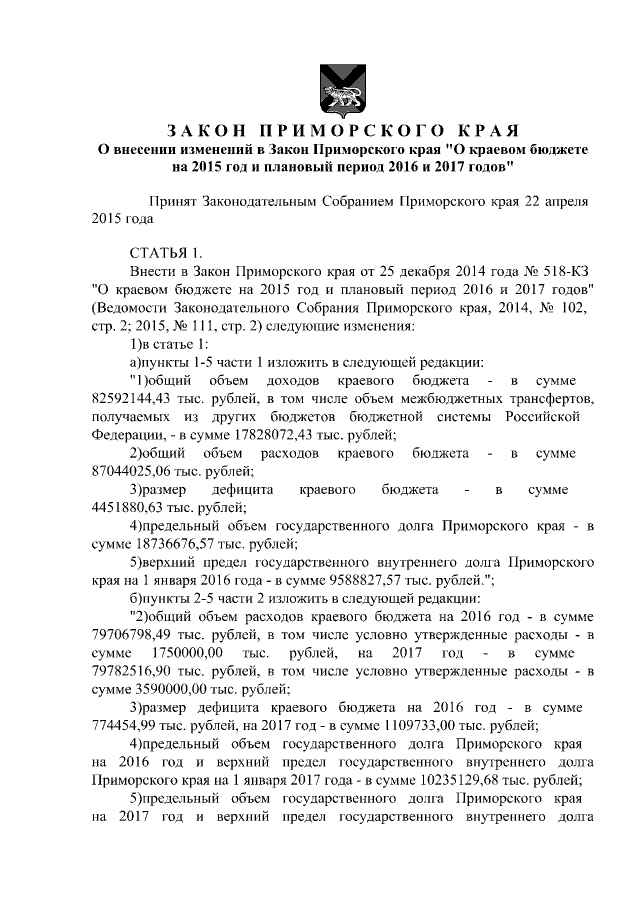 ЗАКОН ПРИМОРСКОГО КРАЯ
О внесении изменений в Закон Приморского края "О краевом бюджете на 2015 год и плановый период 2016 и 2017 годов"

Принят Законодательным Собранием Приморского края 22 апреля 2015 года

СТАТЬЯ 1.
Внести в Закон Приморского края от 25 декабря 2014 года № 518-КЗ "О краевом бюджете на 2015 год и плановый период 2016 и 2017 годов" (Ведомости Законодательного Собрания Приморского края, 2014, № 102, стр. 2; 2015, № 111, стр. 2) следующие изменения:
1)в статье 1:
а)пункты 1-5 части 1 изложить в следующей редакции:
"1)общий объем доходов краевого бюджета - в сумме 82592144,43 тыс. рублей, в том числе объем межбюджетных трансфертов, получаемых из других бюджетов бюджетной системы Российской Федерации, - в сумме 17828072,43 тыс. рублей;
2)общий объем расходов краевого бюджета - в сумме 87044025,06 тыс. рублей;
3)размер дефицита краевого бюджета - в сумме 4451880,63 тыс. рублей;
4)предельный объем государственного долга Приморского края - в сумме 18736676,57 тыс. рублей;
5)верхний предел государственного внутреннего долга Приморского края на 1 января 2016 года - в сумме 9588827,57 тыс. рублей.";
б)пункты 2-5 части 2 изложить в следующей редакции:
"2)общий объем расходов краевого бюджета на 2016 год - в сумме 79706798,49 тыс. рублей, в том числе условно утвержденные расходы - в сумме 1750000,00 тыс. рублей, на 2017 год - в сумме 79782516,90 тыс. рублей, в том числе условно утвержденные расходы - в сумме 3590000,00 тыс. рублей;
3)размер дефицита краевого бюджета на 2016 год - в сумме 774454,99 тыс. рублей, на 2017 год - в сумме 1109733,00 тыс. рублей;
4)предельный объем государственного долга Приморского края на 2016 год и верхний предел государственного внутреннего долга Приморского края на 1 января 2017 года - в сумме 10235129,68 тыс. рублей;
5)предельный объем государственного долга Приморского края на 2017 год и верхний предел государственного внутреннего долга